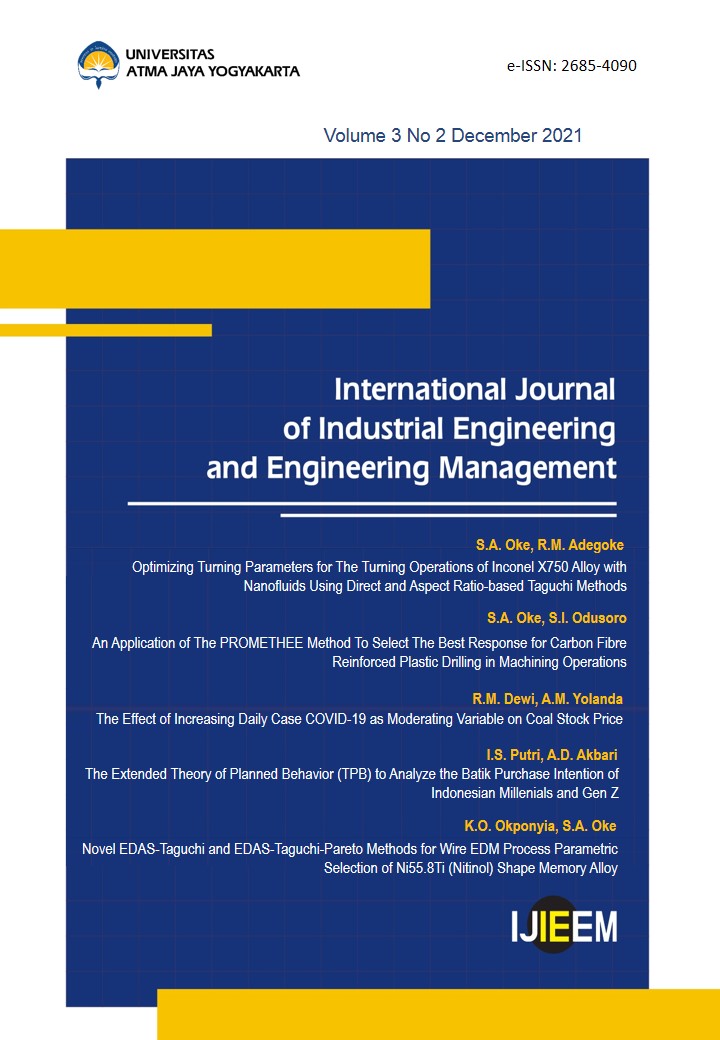 UNIVERSITAS
ATMA JAYA YOGYAKARTA

e-ISSN: 2685-4090

Volume 3 No 2 December 2021

International Journal
of Industrial Engineering
and Engineering Management

S.A. Oke, R.M. Adegoke
Optimizing Turning Parameters for The Turning Operations of Inconel X750 Alloy with Nanofluids Using Direct and Aspect Ratio-based Taguchi Methods

S.A. Oke, S.I. Odusoro
An Application of The PROMETHEE Method To Select The Best Response for Carbon Fibre Reinforced Plastic Drilling in Machining Operations

R.M. Dewi, A.M. Yolanda
The Effect of Increasing Daily Case COVID-19 as Moderating Variable on Coal Stock Price

I.S. Putri, A.D. Akbari
The Extended Theory of Planned Behavior (TPB) to Analyze the Batik Purchase Intention of Indonesian Millenials and Gen Z

K.O. Okponyia, S.A. Oke
Novel EDAS-Taguchi and EDAS-Taguchi-Pareto Methods for Wire EDM Process Parametric Selection of Ni55.8Ti (Nitinol) Shape Memory Alloy

IJIEEM